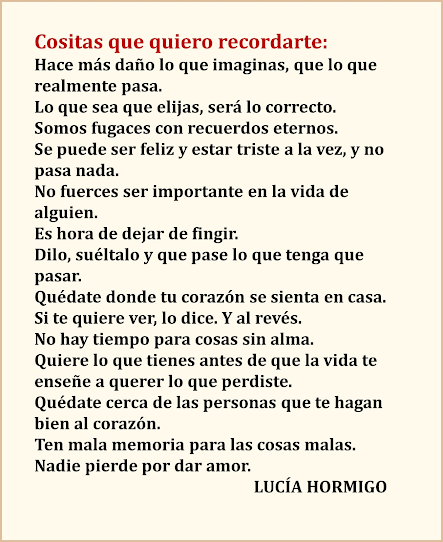 Cositas que quiero recordarte:
Hace más daño lo que imaginas, que lo que realmente pasa.
Lo que sea que elijas, será lo correcto.
Somos fugaces con recuerdos eternos.
Se puede ser feliz y estar triste a la vez, y no pasa nada.
No fuerces ser importante en la vida de alguien.
Es hora de dejar de fingir.
Dilo, suéltalo y que pase lo que tenga que pasar.
Quédate donde tu corazón se sienta en casa.
Si te quiere ver, lo dice. Y al revés.
No hay tiempo para cosas sin alma.
Quiere lo que tienes antes de que la vida te enseñe a querer lo que perdiste.
Quédate cerca de las personas que te hagan bien al corazón.
Ten mala memoria para las cosas malas.
Nadie pierde por dar amor.
LUCÍA HORMIGO